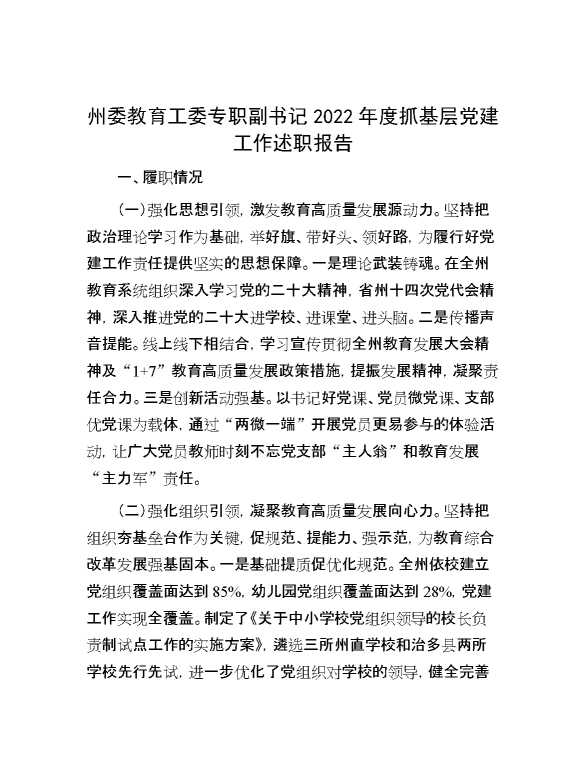 州委教育工委专职副书记 2022 年度抓基层党建工作述职报告

一、履职情况

（一）强化思想引领，激发教育高质量发展源动力。坚持把政治理论学习作为基础，举好旗、带好头、领好路，为履行好党建工作责任提供坚实的思想保障。一是理论武装铸魂。在全州教育系统组织深入学习党的二十大精神，省州十四次党代会精神，深入推进党的二十大进学校、进课堂、进头脑。二是传播声音提能。线上线下相结合，学习宣传贯彻全州教育发展大会精神及“1+7”教育高质量发展政策措施，提振发展精神，凝聚责任合力。三是创新活动强基。以书记好党课、党员微党课、支部优党课为载体，通过“两微一端”开展党员更易参与的体验活动，让广大党员教师时刻不忘党支部“主人翁”和教育发展“主力军”责任。

（二）强化组织引领，凝聚教育高质量发展向心力。坚持把组织夯基垒台作为关键，促规范、提能力、强示范，为教育综合改革发展强基固本。一是基础提质促优化规范。全州依校建立党组织覆盖面达到 85%，幼儿园党组织覆盖面达到 28%，党建工作实现全覆盖。制定了《关于中小学校党组织领导的校长负责制试点工作的实施方案》，遴选三所州直学校和治多县两所学校先行先试，进一步优化了党组织对学校的领导，健全完善